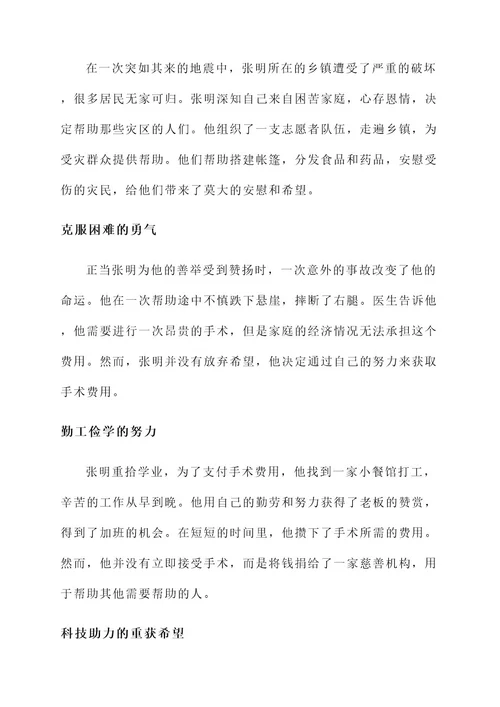 在一次突如其来的地震中，张明所在的乡镇遭受了严重的破坏，很多居民无家可归。张明深知自己来自困苦家庭，心存恩情，决定帮助那些灾区的人们。他组织了一支志愿者队伍，走遍乡镇，为受灾群众提供帮助。他们帮助搭建帐篷，分发食品和药品，安慰受伤的灾民，给他们带来了莫大的安慰和希望。

克服困难的勇气

正当张明为他的善举受到赞扬时，一次意外的事故改变了他的命运。他在一次帮助途中不慎跌下悬崖，摔断了右腿。医生告诉他，他需要进行一次昂贵的手术，但是家庭的经济情况无法承担这个费用。然而，张明并没有放弃希望，他决定通过自己的努力来获取手术费用。

勤工俭学的努力

张明重拾学业，为了支付手术费用，他找到一家小餐馆打工，辛苦的工作从早到晚。他用自己的勤劳和努力获得了老板的赞赏，得到了加班的机会。在短短的时间里，他攒下了手术所需的费用。然而，他并没有立即接受手术，而是将钱捐给了一家慈善机构，用于帮助其他需要帮助的人。

科技助力的重获希望